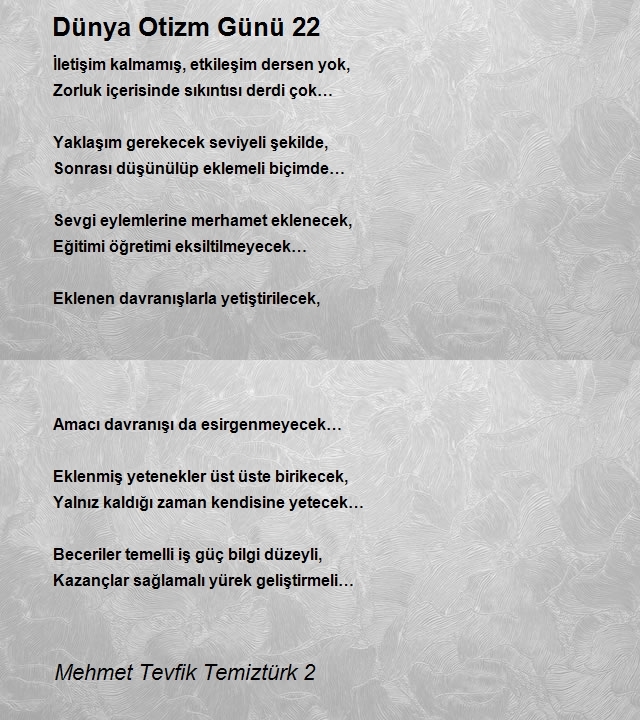 Dünya Otizm Günü 22

İletişim kalmamış, etkileşim dersen yok,
Zorluk içerisinde sıkıntısı derdi çok…

Yaklaşım gerekecek seviyeli şekilde,
Sonrası düşünülüp eklemeli biçimde…

Sevgi eylemlerine merhamet eklenecek,
Eğitimi öğretimi eksiltilmeyecek…

Eklenen davranışlarla yetiştirilecek,

Amacı davranışı da esirgenmeyecek…

Eklenmiş yetenekler üst üste birikecek,
Yalnız kaldığı zaman kendisine yetecek…

Beceriler temelli iş güç bilgi düzeyli,
Kazançlar sağlamalı yürek geliştirmeli…

Mehmet Tevfik Temiztürk 2